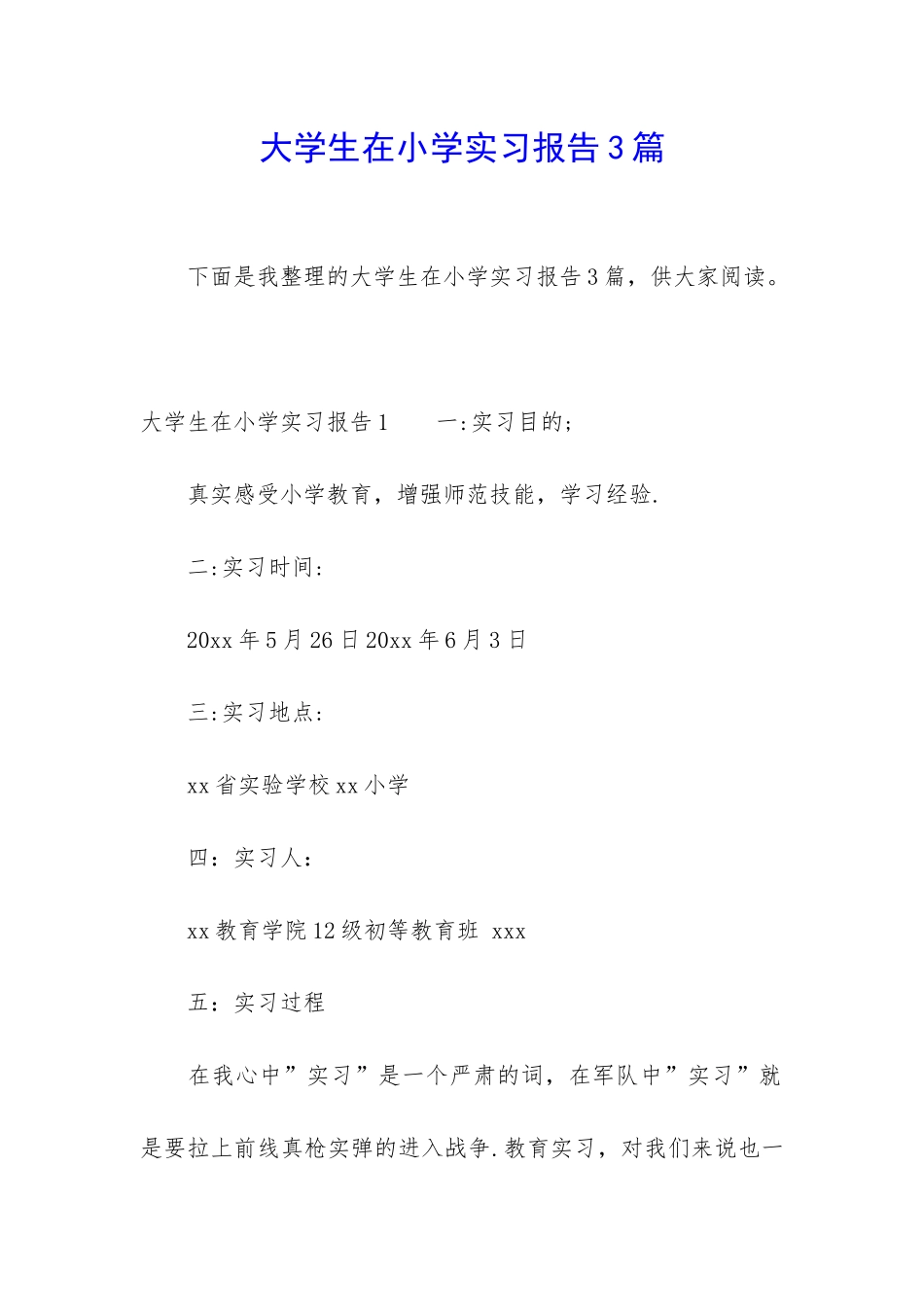 大学生在小学实习报告3篇

下面是我整理的大学生在小学实习报告3篇，供大家阅读。

大学生在小学实习报告1　　一:实习目的;

真实感受小学教育，增强师范技能，学习经验.

二:实习时间:

20xx年5月26日20xx年6月3日

三:实习地点:

xx省实验学校xx小学

四：实习人：

xx教育学院12级初等教育班 xxx

五：实习过程

在我心中”实习”是一个严肃的词，在军队中”实习”就是要拉上前线真枪实弹的进入战争.教育实习，对我们来说也一